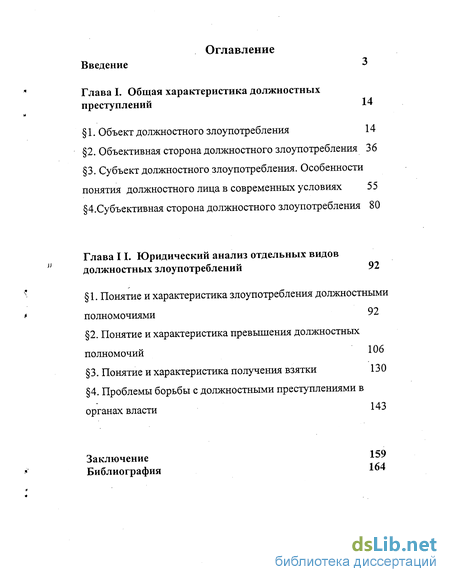 Оглавление

Введение 3

Глава I. Общая характеристика должностных преступлений 14

§1. Объект должностного злоупотребления 14

§2. Объективная сторона должностного злоупотребления 36

§3. Субъект должностного злоупотребления. Особенности понятия должностного лица в современных условиях 55

§4.Субъективная сторона должностного злоупотребления 80

Глава I I. Юридический анализ отдельных видов должностных злоупотреблений 92

§1. Понятие и характеристика злоупотребления должностными полномочиями 92

§2. Понятие и характеристика превышения должностных полномочий 106

§3. Понятие и характеристика получения взятки 130

§4. Проблемы борьбы с должностными преступлениями в органах власти 143

Заключение 159
Библиография 164

dsLib.net
библиотека диссертаций